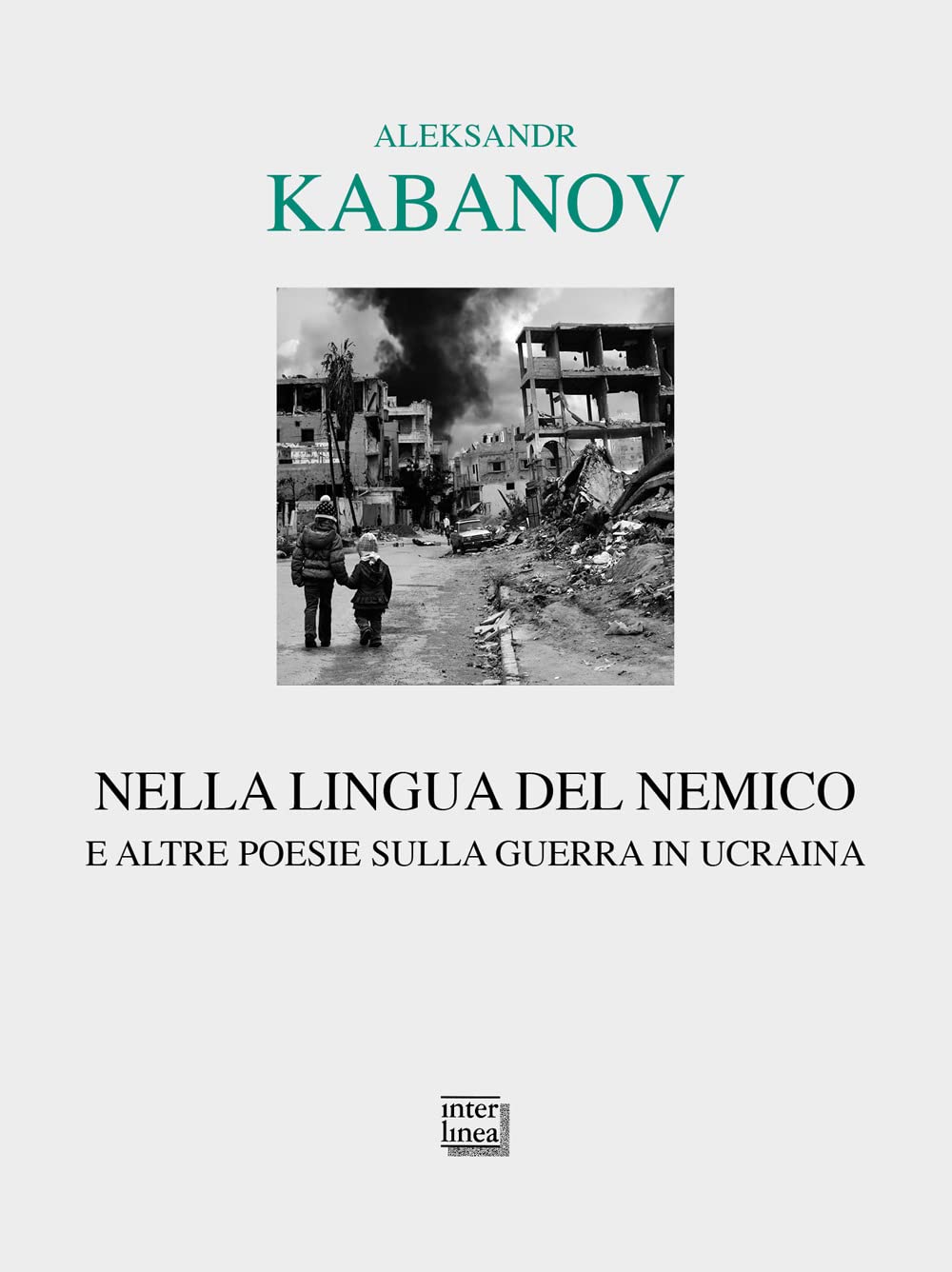 ALEKSANDR
KABANOV

NELLA LINGUA DEL NEMICO
E ALTRE POESIE SULLA GUERRA IN UCRAINA

inter
linea